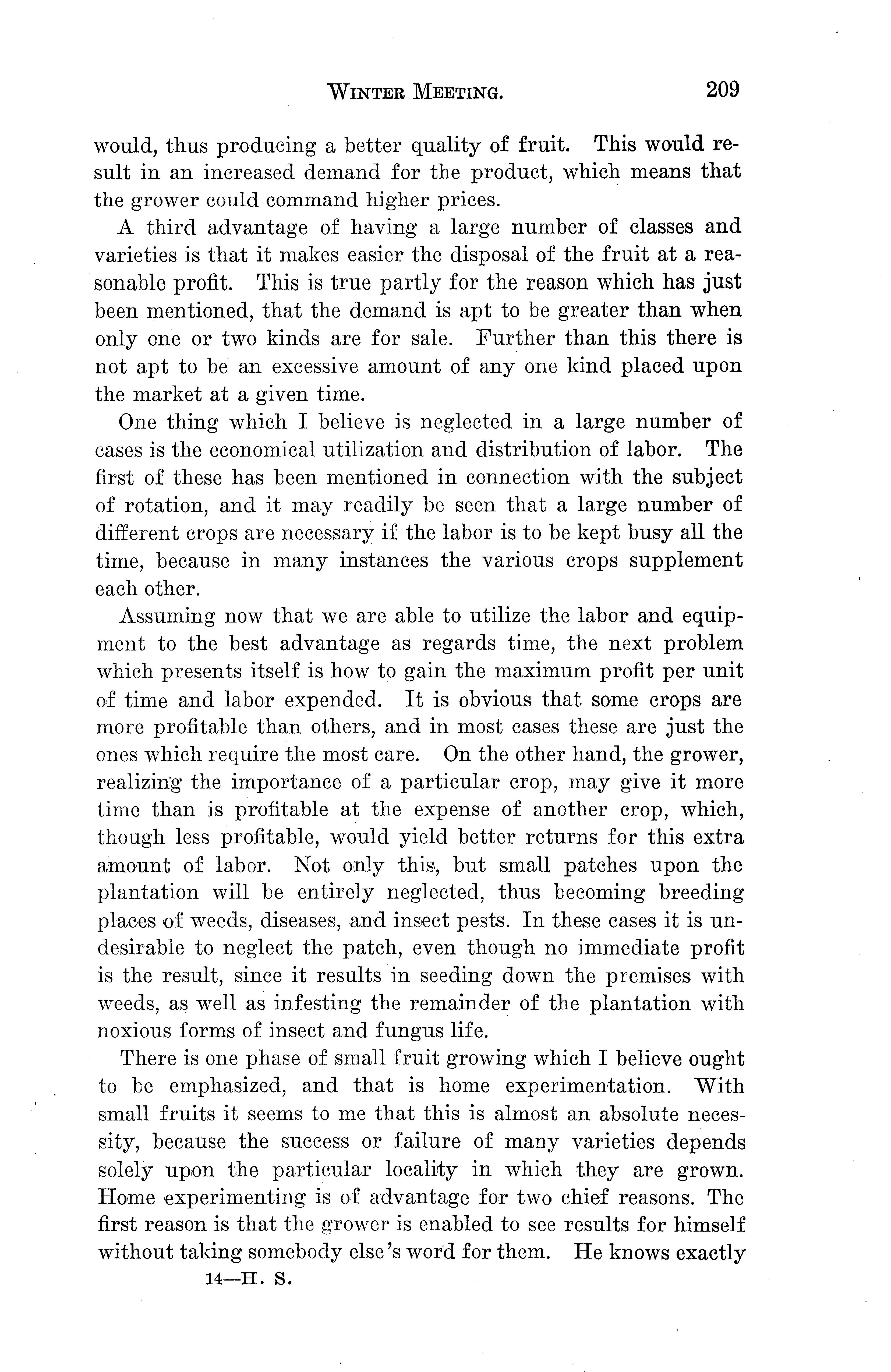 WINTER MEETING. 209

would, thus producing a better quality of fruit. This would result in an increased demand for the product, which means that the grower could command higher prices.

A third advantage of having a large number of classes and varieties is that it makes easier the disposal of the fruit at a reasonable profit. This is true partly for the reason which has just been mentioned, that the demand is apt to be greater than when only one or two kinds are for sale. Further than this there is not apt to be an excessive amount of any one kind placed upon the market at a given time.

One thing which I believe is neglected in a large number of cases is the economical utilization and distribution of labor. The first of these has been mentioned in connection with the subject of rotation, and it may readily be seen that a large number of different crops are necessary if the labor is to be kept busy all the time, because in many instances the various crops supplement each other.

Assuming now that we are able to utilize the labor and equipment to the best advantage as regards time, the next problem which presents itself is how to gain the maximum profit per unit of time and labor expended. It is obvious that some crops are more profitable than others, and in most cases these are just the ones which require the most care. On the other hand, the grower, realizing the importance of a particular crop, may give it more time than is profitable at the expense of another crop, which, though less profitable, would yield better returns for this extra amount of labor. Not only this, but small patches upon the plantation will be entirely neglected, thus becoming breeding places of weeds, diseases, and insect pests. In these cases it is undesirable to neglect the patch, even though no immediate profit is the result, since it results in seeding down the premises with weeds, as well as infesting the remainder of the plantation with noxious forms of insect and fungus life.

There is one phase of small fruit growing which I believe ought to be emphasized, and that is home experimentation. With small fruits it seems to me that this is almost an absolute necessity, because the success or failure of many varieties depends solely upon the particular locality in which they are grown. Home experimenting is of advantage for two chief reasons. The first reason is that the grower is enabled to see results for himself without taking somebody else's word for them. He knows exactly

14—H. S.